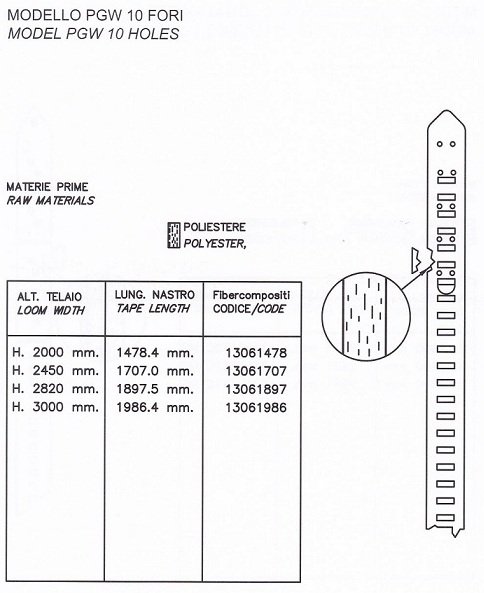 MODELLO PGW 10 FORI
MODEL PGW 10 HOLES

MATERIE PRIME
RAW MATERIALS

POLIESTERE
POLYESTER,

| ALT. TELAIO LOOM WIDTH | LUNG. NASTRO TAPE LENGTH | Fibercompositi CODICE/CODE |
|---|---|---|
| H. 2000 mm. | 1478.4 mm. | 13061478 |
| H. 2450 mm. | 1707.0 mm. | 13061707 |
| H. 2820 mm. | 1897.5 mm. | 13061897 |
| H. 3000 mm. | 1986.4 mm. | 13061986 |